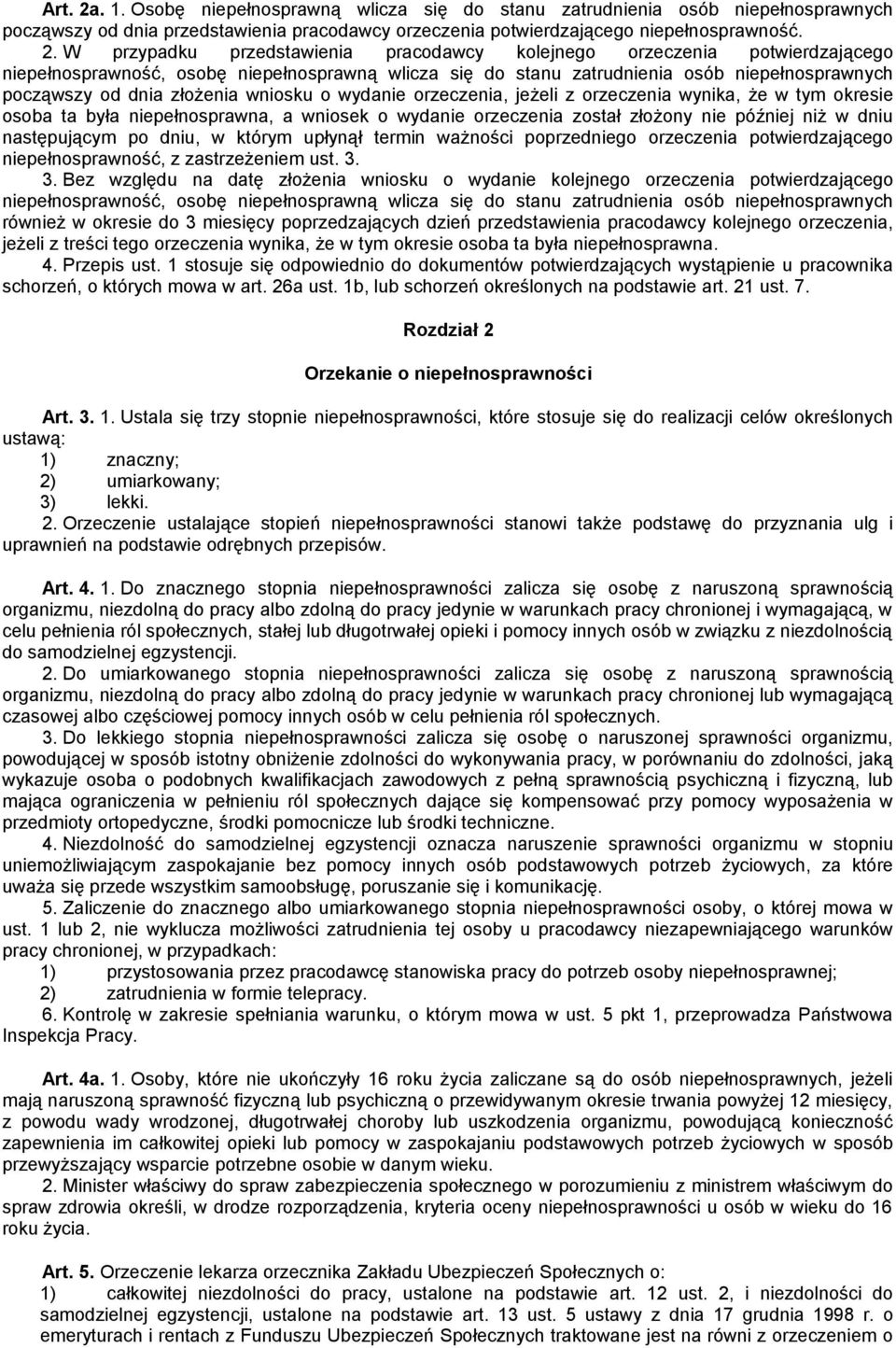 Art. 2a. 1. Osobę niepełnosprawną wlicza się do stanu zatrudnienia osób niepełnosprawnych począwszy od dnia przedstawienia pracodawcy orzeczenia potwierdzającego niepełnosprawność.

2. W przypadku przedstawienia pracodawcy kolejnego orzeczenia potwierdzającego niepełnosprawność, osobę niepełnosprawną wlicza się do stanu zatrudnienia osób niepełnosprawnych począwszy od dnia złożenia wniosku o wydanie orzeczenia, jeżeli z orzeczenia wynika, że w tym okresie osoba ta była niepełnosprawna, a wniosek o wydanie orzeczenia został złożony nie później niż w dniu następującym po dniu, w którym upłynął termin ważności poprzedniego orzeczenia potwierdzającego niepełnosprawność, z zastrzeżeniem ust. 3.

3. Bez względu na datę złożenia wniosku o wydanie kolejnego orzeczenia potwierdzającego niepełnosprawność, osobę niepełnosprawną wlicza się do stanu zatrudnienia osób niepełnosprawnych również w okresie do 3 miesięcy poprzedzających dzień przedstawienia pracodawcy kolejnego orzeczenia, jeżeli z treści tego orzeczenia wynika, że w tym okresie osoba ta była niepełnosprawna.

4. Przepis ust. 1 stosuje się odpowiednio do dokumentów potwierdzających wystąpienie u pracownika schorzeń, o których mowa w art. 26a ust. 1b, lub schorzeń określonych na podstawie art. 21 ust. 7.

Rozdział 2

Orzekanie o niepełnosprawności

Art. 3. 1. Ustala się trzy stopnie niepełnosprawności, które stosuje się do realizacji celów określonych ustawą:
1) znaczny;
2) umiarkowany;
3) lekki.

2. Orzeczenie ustalające stopień niepełnosprawności stanowi także podstawę do przyznania ulg i uprawnień na podstawie odrębnych przepisów.

Art. 4. 1. Do znacznego stopnia niepełnosprawności zalicza się osobę z naruszoną sprawnością organizmu, niezdolną do pracy albo zdolną do pracy jedynie w warunkach pracy chronionej i wymagającą, w celu pełnienia ról społecznych, stałej lub długotrwałej opieki i pomocy innych osób w związku z niezdolnością do samodzielnej egzystencji.

2. Do umiarkowanego stopnia niepełnosprawności zalicza się osobę z naruszoną sprawnością organizmu, niezdolną do pracy albo zdolną do pracy jedynie w warunkach pracy chronionej lub wymagającą czasowej albo częściowej pomocy innych osób w celu pełnienia ról społecznych.

3. Do lekkiego stopnia niepełnosprawności zalicza się osobę o naruszonej sprawności organizmu, powodującej w sposób istotny obniżenie zdolności do wykonywania pracy, w porównaniu do zdolności, jaką wykazuje osoba o podobnych kwalifikacjach zawodowych z pełną sprawnością psychiczną i fizyczną, lub mająca ograniczenia w pełnieniu ról społecznych dające się kompensować przy pomocy wyposażenia w przedmioty ortopedyczne, środki pomocnicze lub środki techniczne.

4. Niezdolność do samodzielnej egzystencji oznacza naruszenie sprawności organizmu w stopniu uniemożliwiającym zaspokajanie bez pomocy innych osób podstawowych potrzeb życiowych, za które uważa się przede wszystkim samoobsługę, poruszanie się i komunikację.

5. Zaliczenie do znacznego albo umiarkowanego stopnia niepełnosprawności osoby, o której mowa w ust. 1 lub 2, nie wyklucza możliwości zatrudnienia tej osoby u pracodawcy niezapewniającego warunków pracy chronionej, w przypadkach:
1) przystosowania przez pracodawcę stanowiska pracy do potrzeb osoby niepełnosprawnej;
2) zatrudnienia w formie telepracy.

6. Kontrolę w zakresie spełniania warunku, o którym mowa w ust. 5 pkt 1, przeprowadza Państwowa Inspekcja Pracy.

Art. 4a. 1. Osoby, które nie ukończyły 16 roku życia zaliczane są do osób niepełnosprawnych, jeżeli mają naruszoną sprawność fizyczną lub psychiczną o przewidywanym okresie trwania powyżej 12 miesięcy, z powodu wady wrodzonej, długotrwałej choroby lub uszkodzenia organizmu, powodującą konieczność zapewnienia im całkowitej opieki lub pomocy w zaspokajaniu podstawowych potrzeb życiowych w sposób przewyższający wsparcie potrzebne osobie w danym wieku.

2. Minister właściwy do spraw zabezpieczenia społecznego w porozumieniu z ministrem właściwym do spraw zdrowia określi, w drodze rozporządzenia, kryteria oceny niepełnosprawności u osób w wieku do 16 roku życia.

Art. 5. Orzeczenie lekarza orzecznika Zakładu Ubezpieczeń Społecznych o:
1) całkowitej niezdolności do pracy, ustalone na podstawie art. 12 ust. 2, i niezdolności do samodzielnej egzystencji, ustalone na podstawie art. 13 ust. 5 ustawy z dnia 17 grudnia 1998 r. o emeryturach i rentach z Funduszu Ubezpieczeń Społecznych traktowane jest na równi z orzeczeniem o